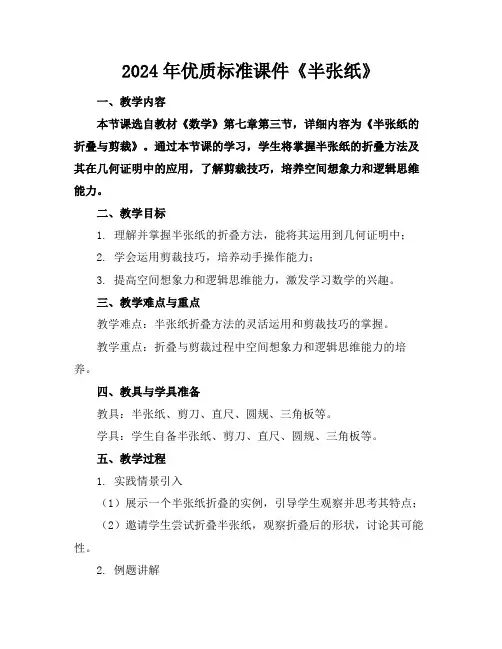 2024年优质标准课件《半张纸》

一、教学内容

本节课选自教材《数学》第七章第三节，详细内容为《半张纸的折叠与剪裁》。通过本节课的学习，学生将掌握半张纸的折叠方法及其在几何证明中的应用，了解剪裁技巧，培养空间想象力和逻辑思维能力。

二、教学目标

1. 理解并掌握半张纸的折叠方法，能将其运用到几何证明中；

2. 学会运用剪裁技巧，培养动手操作能力；

3. 提高空间想象力和逻辑思维能力，激发学习数学的兴趣。

三、教学难点与重点

教学难点：半张纸折叠方法的灵活运用和剪裁技巧的掌握。

教学重点：折叠与剪裁过程中空间想象力和逻辑思维能力的培养。

四、教具与学具准备

教具：半张纸、剪刀、直尺、圆规、三角板等。

学具：学生自备半张纸、剪刀、直尺、圆规、三角板等。

五、教学过程

1. 实践情景引入

（1）展示一个半张纸折叠的实例，引导学生观察并思考其特点；

（2）邀请学生尝试折叠半张纸，观察折叠后的形状，讨论其可能性。

2. 例题讲解